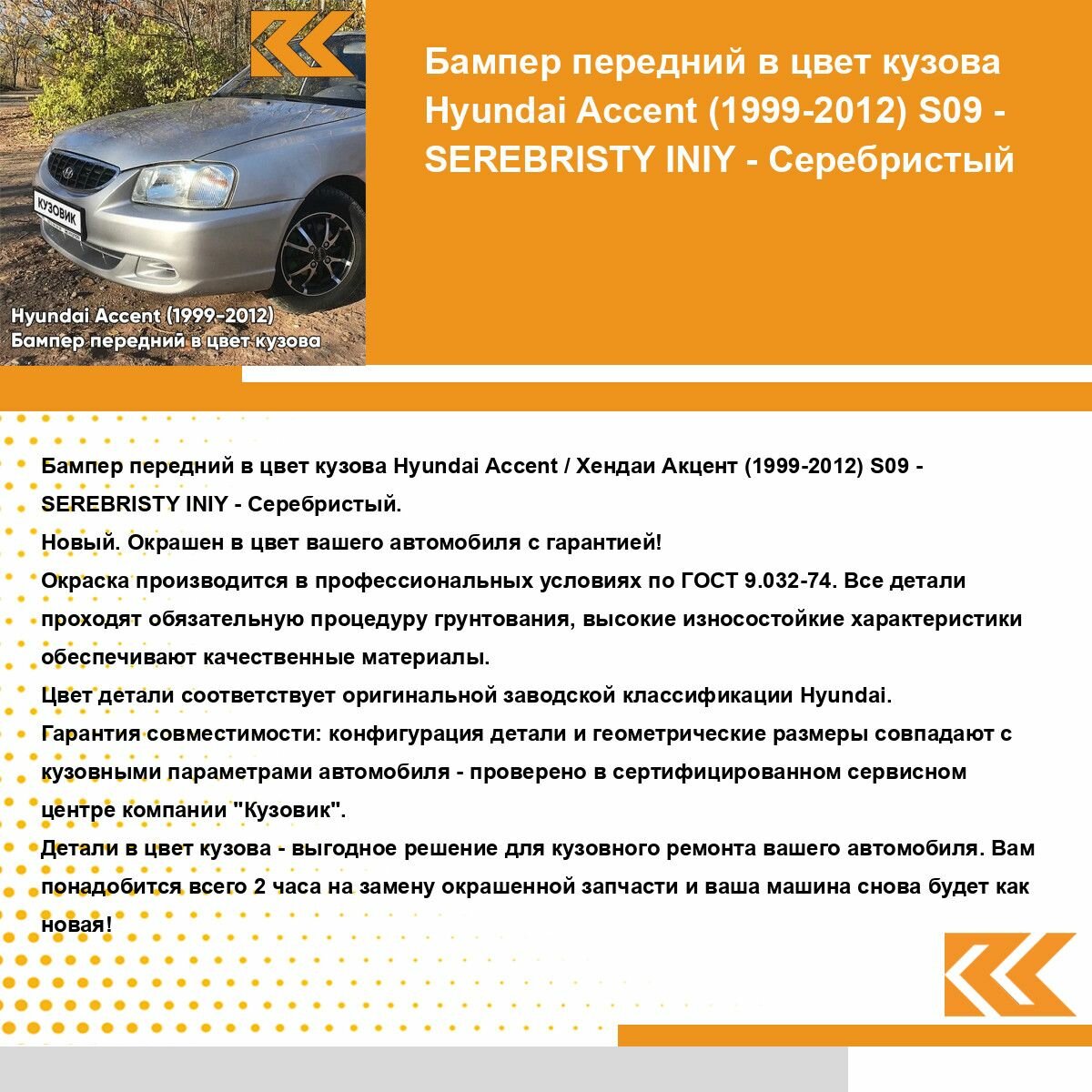 КУЗОВИК

Hyundai Accent (1999-2012)
Бампер передний в цвет кузова

Бампер передний в цвет кузова Hyundai Accent (1999-2012) S09 - SEREBRISTY INIY - Серебристый

Бампер передний в цвет кузова Hyundai Accent / Хендаи Акцент (1999-2012) S09 - SEREBRISTY INIY - Серебристый.
Новый. Окрашен в цвет вашего автомобиля с гарантией!
Окраска производится в профессиональных условиях по ГОСТ 9.032-74. Все детали проходят обязательную процедуру грунтования, высокие износостойкие характеристики обеспечивают качественные материалы.
Цвет детали соответствует оригинальной заводской классификации Hyundai.
Гарантия совместимости: конфигурация детали и геометрические размеры совпадают с кузовными параметрами автомобиля - проверено в сертифицированном сервисном центре компании "Кузовик".
Детали в цвет кузова - выгодное решение для кузовного ремонта вашего автомобиля. Вам понадобится всего 2 часа на замену окрашенной запчасти и ваша машина снова будет как новая!